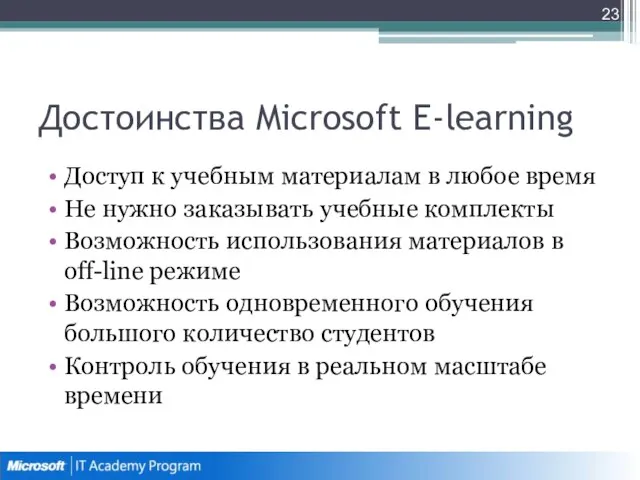 23

Достоинства Microsoft E-learning

• Доступ к учебным материалам в любое время
• Не нужно заказывать учебные комплекты
• Возможность использования материалов в off-line режиме
• Возможность одновременного обучения большого количество студентов
• Контроль обучения в реальном масштабе времени

Microsoft | IT Academy Program